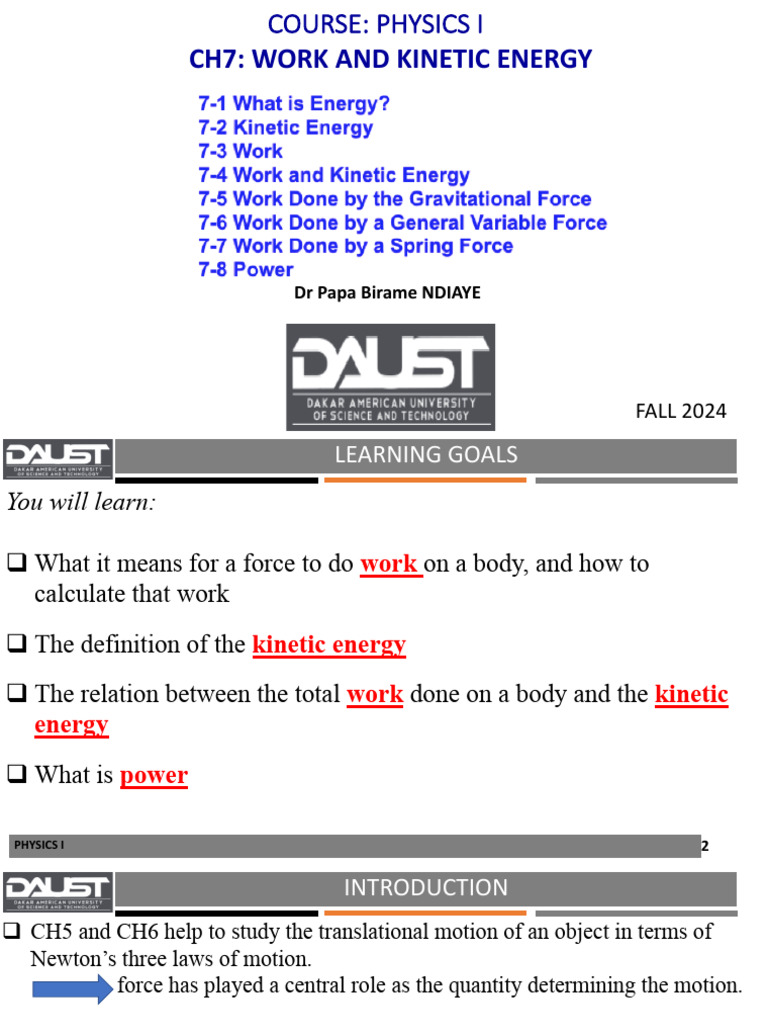 COURSE: PHYSICS I
CH7: WORK AND KINETIC ENERGY

7-1 What is Energy?
7-2 Kinetic Energy
7-3 Work
7-4 Work and Kinetic Energy
7-5 Work Done by the Gravitational Force
7-6 Work Done by a General Variable Force
7-7 Work Done by a Spring Force
7-8 Power

Dr Papa Birame NDIAYE

DAUST
DAKAR AMERICAN UNIVERSITY OF SCIENCE AND TECHNOLOGY

FALL 2024

DAUST DAKAR AMERICAN UNIVERSITY OF SCIENCE AND TECHNOLOGY

LEARNING GOALS

You will learn:

❑ What it means for a force to do work on a body, and how to calculate that work

❑ The definition of the kinetic energy

❑ The relation between the total work done on a body and the kinetic energy

❑ What is power

PHYSICS I

2

DAUST DAKAR AMERICAN UNIVERSITY OF SCIENCE AND TECHNOLOGY

INTRODUCTION

❑ CH5 and CH6 help to study the translational motion of an object in terms of Newton's three laws of motion.
force has played a central role as the quantity determining the motion.